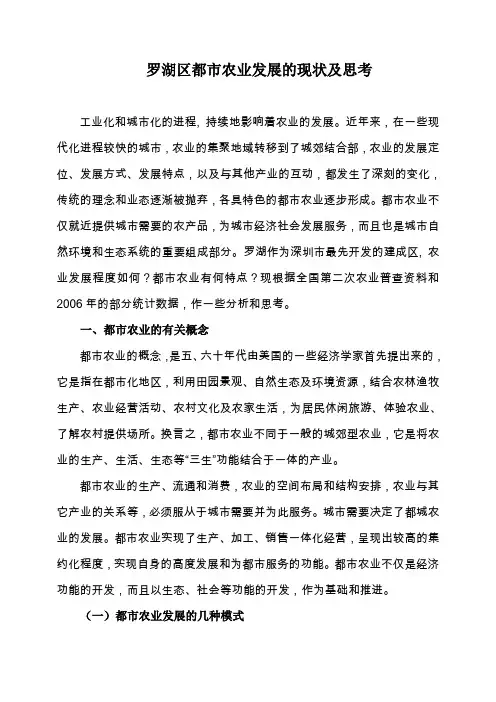 罗湖区都市农业发展的现状及思考

工业化和城市化的进程，持续地影响着农业的发展。近年来，在一些现代化进程较快的城市，农业的集聚地域转移到了城郊结合部，农业的发展定位、发展方式、发展特点，以及与其他产业的互动，都发生了深刻的变化，传统的理念和业态逐渐被抛弃，各具特色的都市农业逐步形成。都市农业不仅就近提供城市需要的农产品，为城市经济社会发展服务，而且也是城市自然环境和生态系统的重要组成部分。罗湖作为深圳市最先开发的建成区，农业发展程度如何？都市农业有何特点？现根据全国第二次农业普查资料和2006年的部分统计数据，作一些分析和思考。

一、都市农业的有关概念

都市农业的概念，是五、六十年代由美国的一些经济学家首先提出来的，它是指在都市化地区，利用田园景观、自然生态及环境资源，结合农林渔牧生产、农业经营活动、农村文化及农家生活，为居民休闲旅游、体验农业、了解农村提供场所。换言之，都市农业不同于一般的城郊型农业，它是将农业的生产、生活、生态等“三生”功能结合于一体的产业。

都市农业的生产、流通和消费，农业的空间布局和结构安排，农业与其它产业的关系等，必须服从于城市需要并为此服务。城市需要决定了都城农业的发展。都市农业实现了生产、加工、销售一体化经营，呈现出较高的集约化程度，实现自身的高度发展和为都市服务的功能。都市农业不仅是经济功能的开发，而且以生态、社会等功能的开发，作为基础和推进。

（一）都市农业发展的几种模式